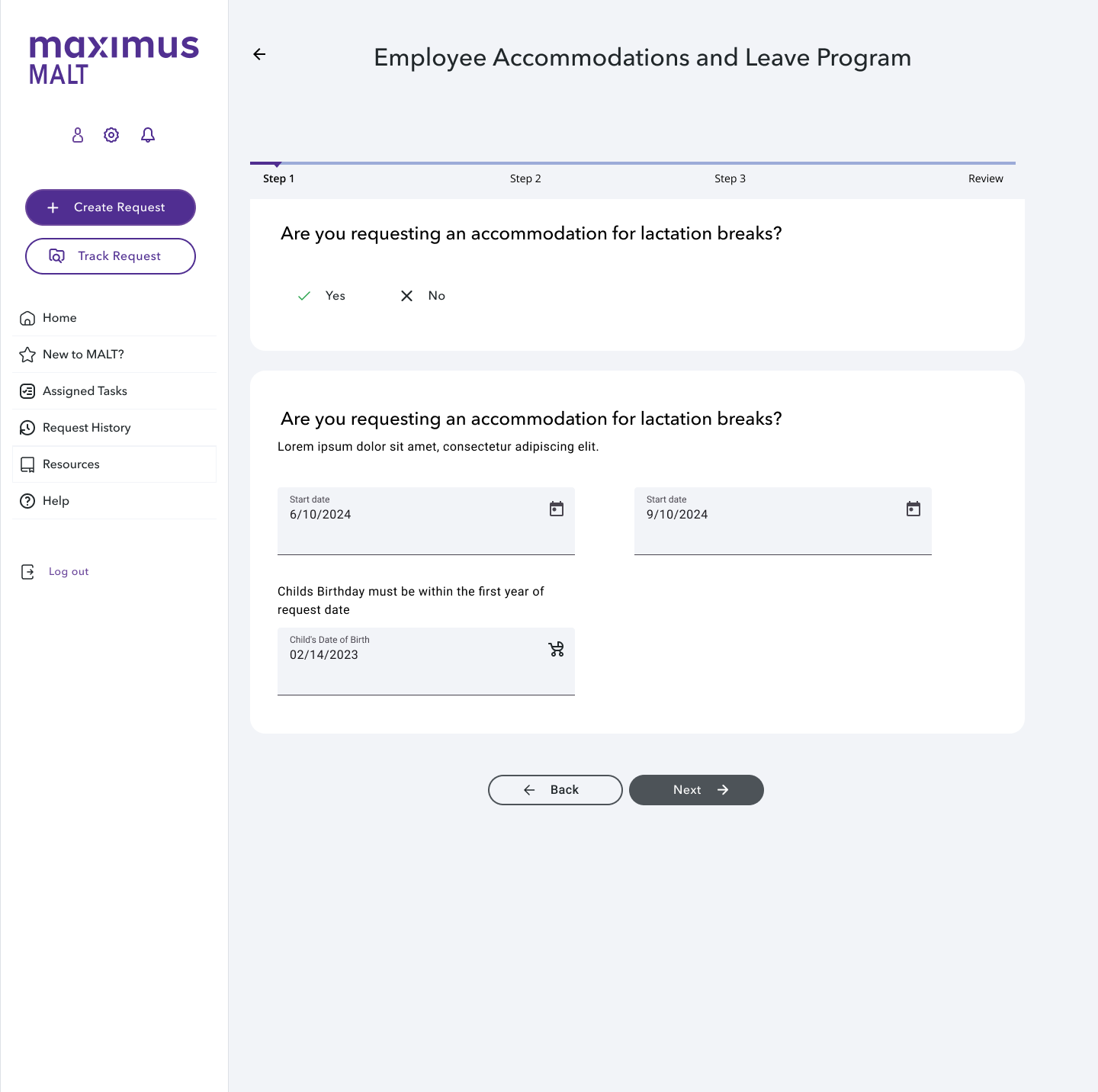 maximus
MALT

Create Request
Track Request

Home
New to MALT?
Assigned Tasks
Request History
Resources
Help

Log out

Employee Accommodations and Leave Program

Step 1
Step 2
Step 3
Review

Are you requesting an accommodation for lactation breaks?

Yes
No

Are you requesting an accommodation for lactation breaks?
Lorem ipsum dolor sit amet, consectetur adipiscing elit.

Start date
6/10/2024

Start date
9/10/2024

Childs Birthday must be within the first year of request date

Child's Date of Birth
02/14/2023

Back
Next